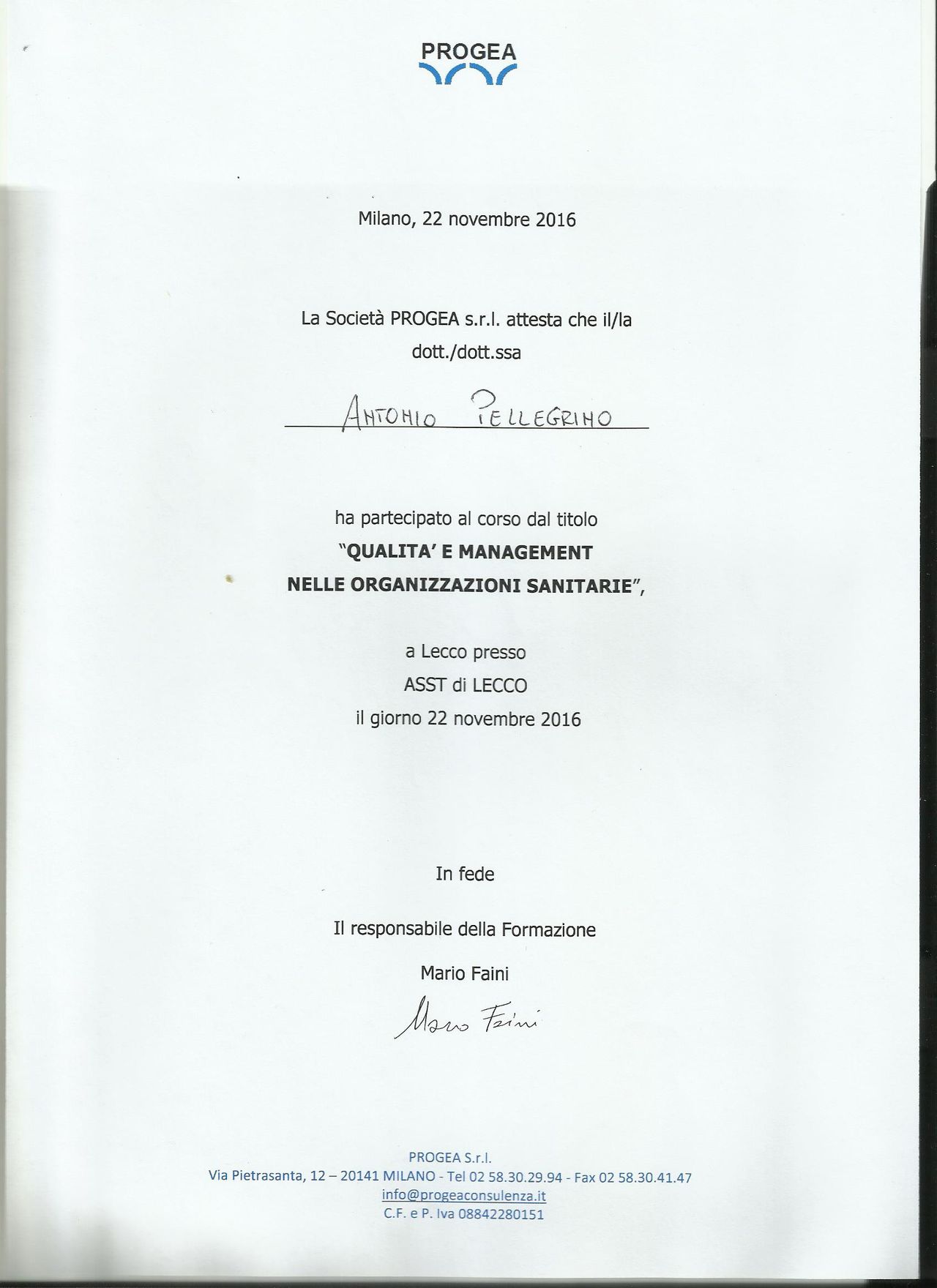 PROGEA

Milano, 22 novembre 2016

La Società PROGEA s.r.l. attesta che il/la dott./dott.ssa

ANTONIO PELLEGRINO

ha partecipato al corso dal titolo
"QUALITA' E MANAGEMENT
NELLE ORGANIZZAZIONI SANITARIE",

a Lecco presso
ASST di LECCO
il giorno 22 novembre 2016

In fede

Il responsabile della Formazione

Mario Faini

Mario Faini

PROGEA S.r.l.
Via Pietrasanta, 12 – 20141 MILANO - Tel 02 58.30.29.94 - Fax 02 58.30.41.47
info@progeaconsulenza.it
C.F. e P. Iva 08842280151